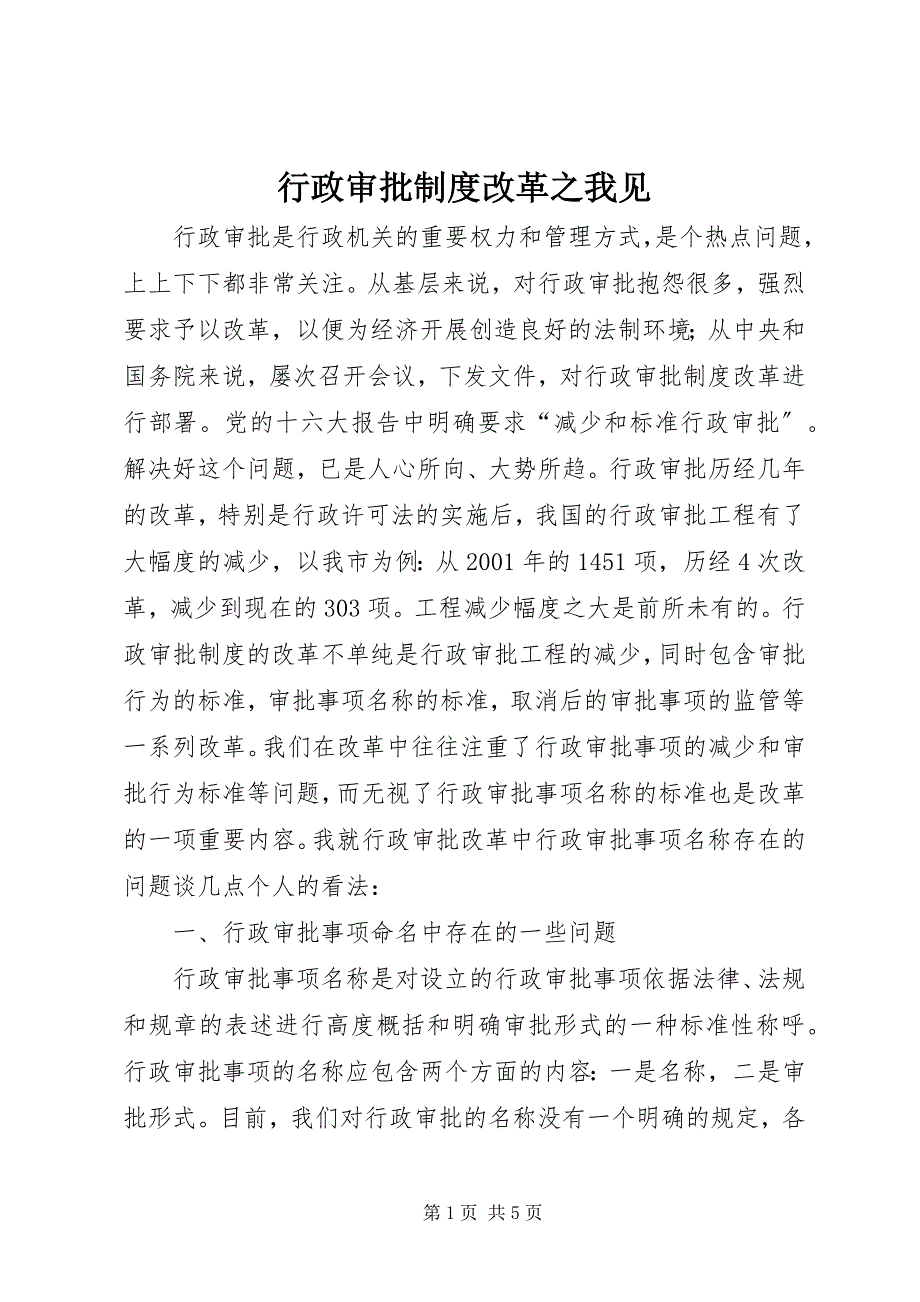 行政审批制度改革之我见

行政审批是行政机关的重要权力和管理方式，是个热点问题，上上下下都非常关注。从基层来说，对行政审批抱怨很多，强烈要求予以改革，以便为经济开展创造良好的法制环境；从中央和国务院来说，屡次召开会议，下发文件，对行政审批制度改革进行部署。党的十六大报告中明确要求“减少和标准行政审批”。解决好这个问题，已是人心所向、大势所趋。行政审批历经几年的改革，特别是行政许可法的实施后，我国的行政审批工程有了大幅度的减少，以我市为例：从2001年的1451项，历经4次改革，减少到现在的303项。工程减少幅度之大是前所未有的。行政审批制度的改革不单纯是行政审批工程的减少，同时包含审批行为的标准，审批事项名称的标准，取消后的审批事项的监管等一系列改革。我们在改革中往往注重了行政审批事项的减少和审批行为标准等问题，而无视了行政审批事项名称的标准也是改革的一项重要内容。我就行政审批改革中行政审批事项名称存在的问题谈几点个人的看法：

一、行政审批事项命名中存在的一些问题

行政审批事项名称是对设立的行政审批事项依据法律、法规和规章的表述进行高度概括和明确审批形式的一种标准性称呼。行政审批事项的名称应包含两个方面的内容：一是名称，二是审批形式。目前，我们对行政审批的名称没有一个明确的规定，各

第1页 共5页